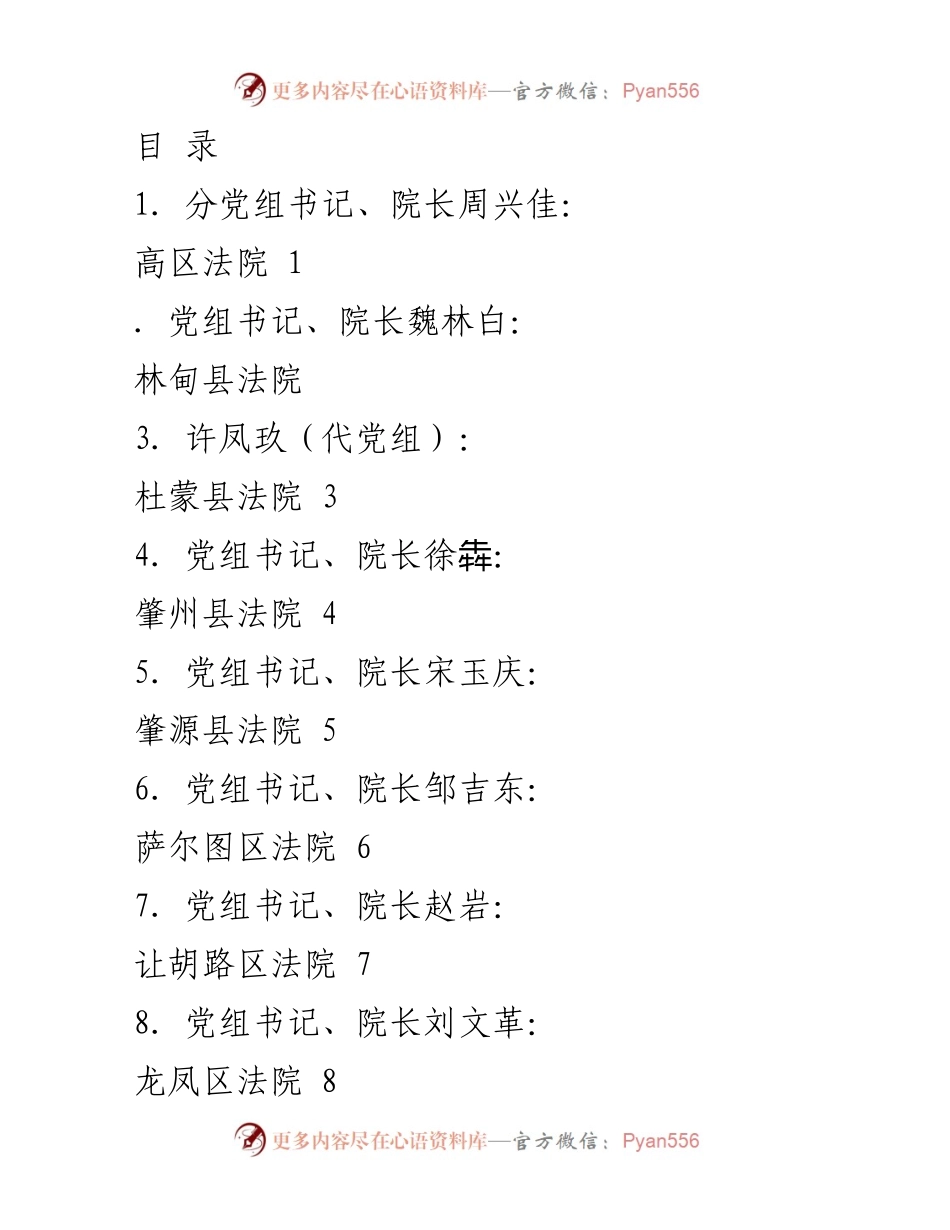 更多内容尽在心语资料库—官方微信：Pyan556

目 录

1. 分党组书记、院长周兴佳:

高区法院 1

. 党组书记、院长魏林白:

林甸县法院

3. 许凤玖（代党组）:

杜蒙县法院 3

4. 党组书记、院长徐犇:

肇州县法院 4

5. 党组书记、院长宋玉庆:

肇源县法院 5

6. 党组书记、院长邹吉东:

萨尔图区法院 6

7. 党组书记、院长赵岩:

让胡路区法院 7

8. 党组书记、院长刘文革:

龙凤区法院 8

更多内容尽在心语资料库—官方微信：Pyan556